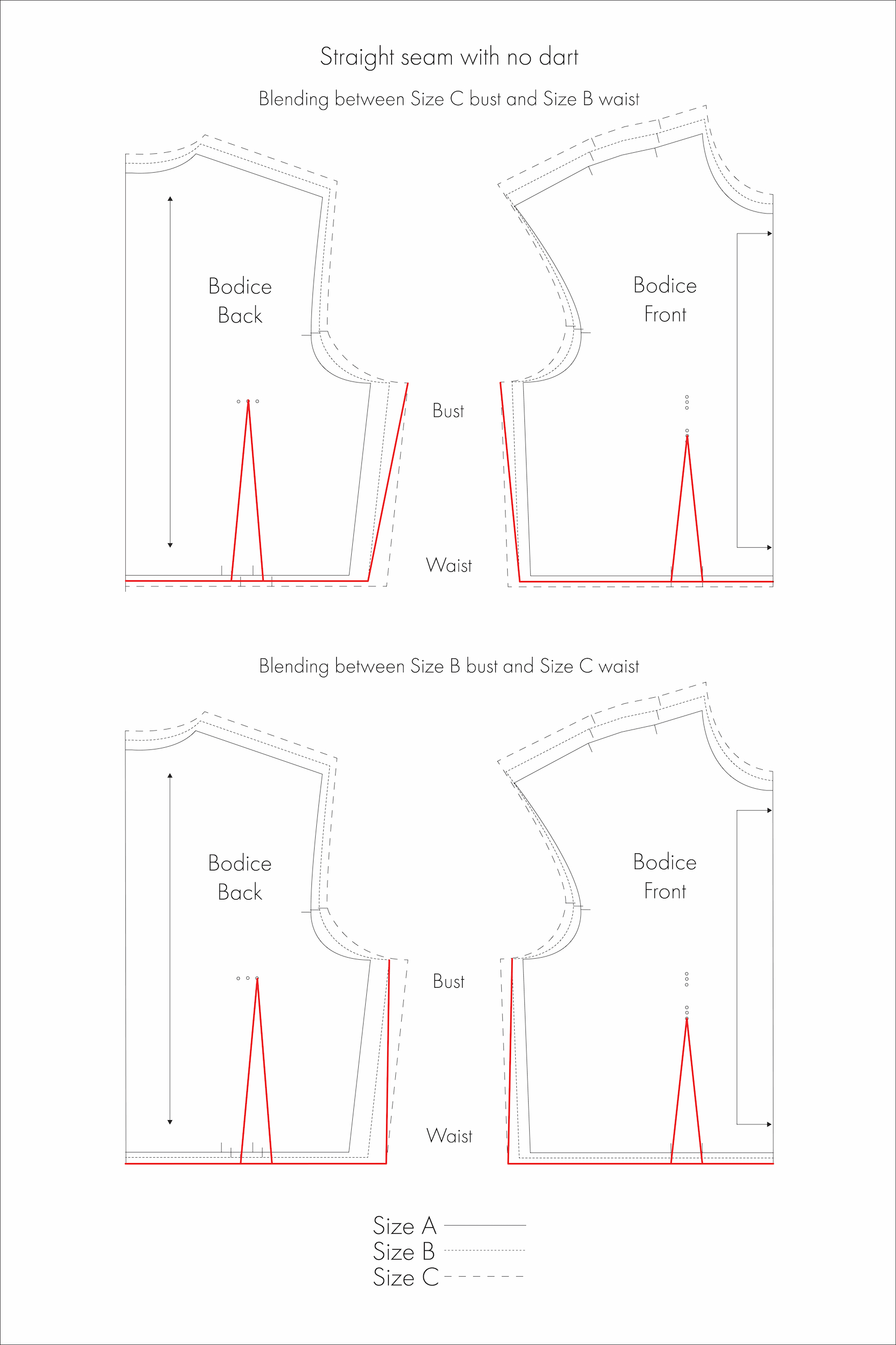 Straight seam with no dart

Blending between Size C bust and Size B waist

Bodice Back

Bodice Front

Bust

Waist

Blending between Size B bust and Size C waist

Bodice Back

Bodice Front

Bust

Waist

Size A
Size B
Size C